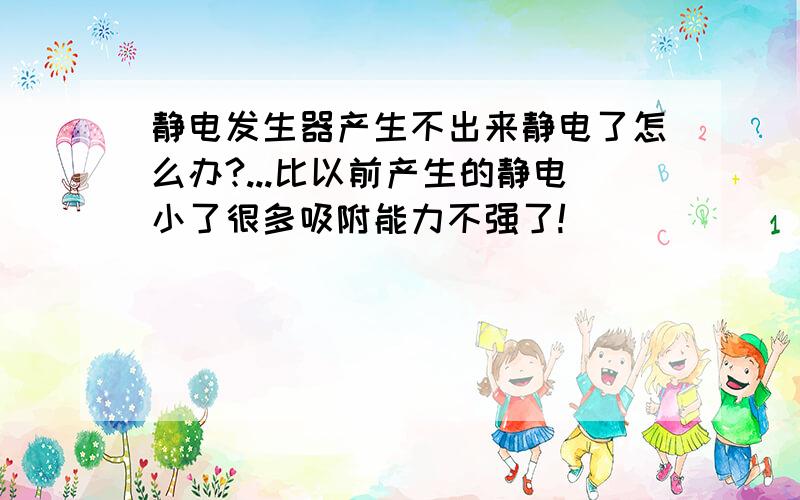 静电发生器产生不出来静电了怎么办?...比以前产生的静电小了很多吸附能力不强了!

A
2
?
B
+
C
1